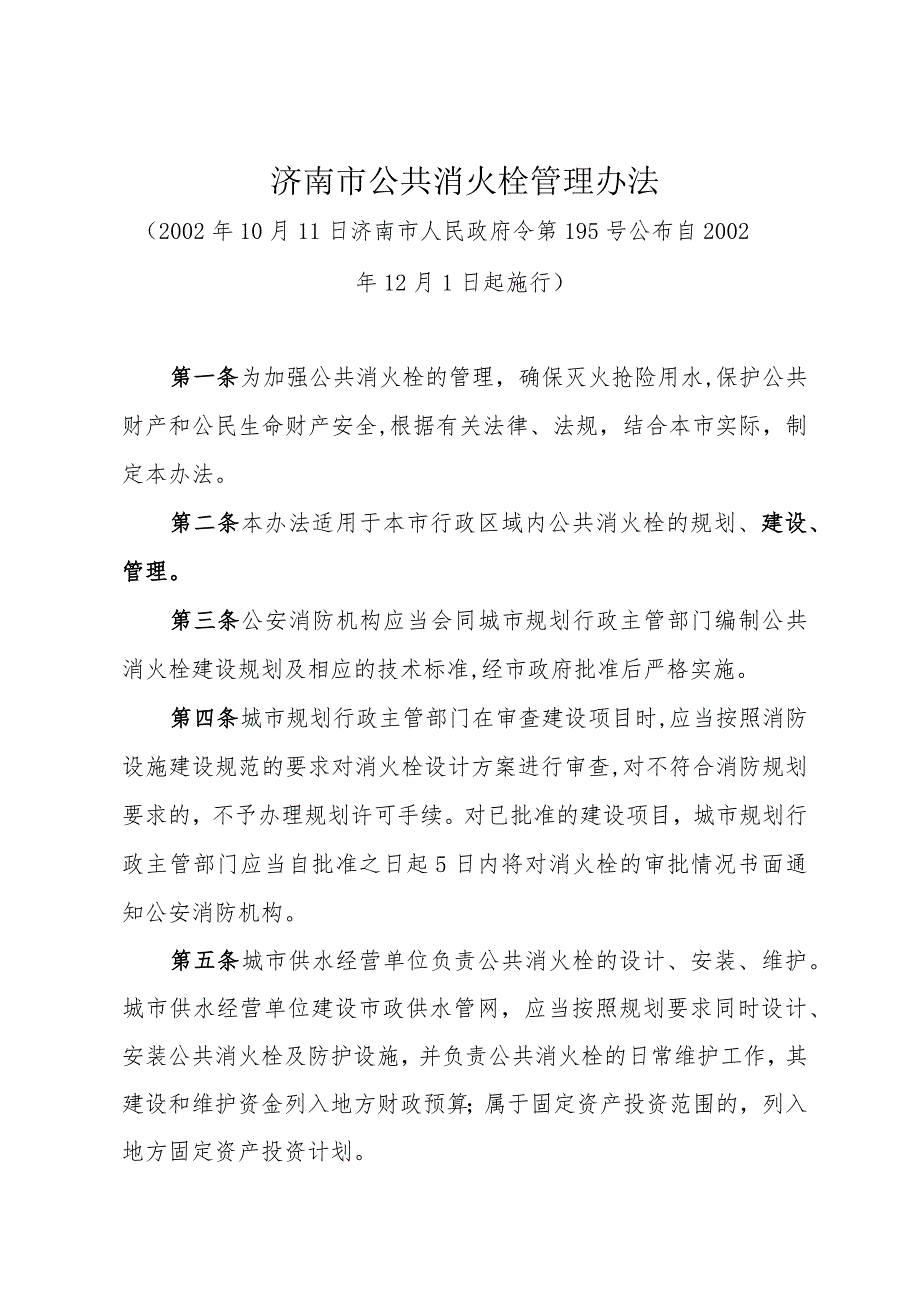 济南市公共消火栓管理办法

（2002年10月11日济南市人民政府令第195号公布自2002年12月1日起施行）

第一条为加强公共消火栓的管理，确保灭火抢险用水,保护公共财产和公民生命财产安全,根据有关法律、法规，结合本市实际，制定本办法。

第二条本办法适用于本市行政区域内公共消火栓的规划、建设、管理。

第三条公安消防机构应当会同城市规划行政主管部门编制公共消火栓建设规划及相应的技术标准,经市政府批准后严格实施。

第四条城市规划行政主管部门在审查建设项目时,应当按照消防设施建设规范的要求对消火栓设计方案进行审查,对不符合消防规划要求的，不予办理规划许可手续。对已批准的建设项目，城市规划行政主管部门应当自批准之日起5日内将对消火栓的审批情况书面通知公安消防机构。

第五条城市供水经营单位负责公共消火栓的设计、安装、维护。城市供水经营单位建设市政供水管网，应当按照规划要求同时设计、安装公共消火栓及防护设施，并负责公共消火栓的日常维护工作，其建设和维护资金列入地方财政预算;属于固定资产投资范围的，列入地方固定资产投资计划。